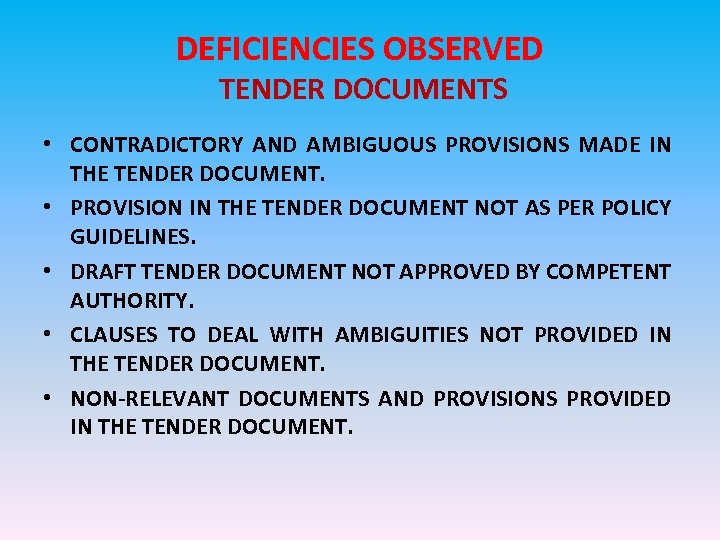 DEFICIENCIES OBSERVED
TENDER DOCUMENTS

• CONTRADICTORY AND AMBIGUOUS PROVISIONS MADE IN THE TENDER DOCUMENT.
• PROVISION IN THE TENDER DOCUMENT NOT AS PER POLICY GUIDELINES.
• DRAFT TENDER DOCUMENT NOT APPROVED BY COMPETENT AUTHORITY.
• CLAUSES TO DEAL WITH AMBIGUITIES NOT PROVIDED IN THE TENDER DOCUMENT.
• NON-RELEVANT DOCUMENTS AND PROVISIONS PROVIDED IN THE TENDER DOCUMENT.